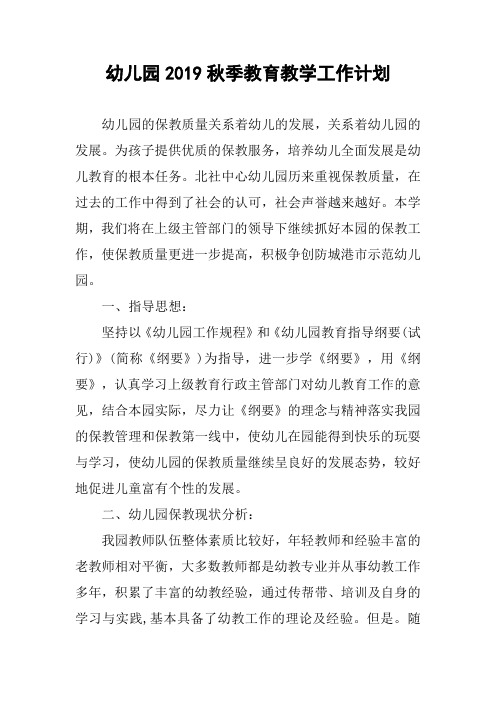 幼儿园2019秋季教育教学工作计划

幼儿园的保教质量关系着幼儿的发展，关系着幼儿园的发展。为孩子提供优质的保教服务，培养幼儿全面发展是幼儿教育的根本任务。北社中心幼儿园历来重视保教质量，在过去的工作中得到了社会的认可，社会声誉越来越好。本学期，我们将在上级主管部门的领导下继续抓好本园的保教工作，使保教质量更进一步提高，积极争创防城港市示范幼儿园。

一、指导思想：

坚持以《幼儿园工作规程》和《幼儿园教育指导纲要(试行)》(简称《纲要》)为指导，进一步学《纲要》，用《纲要》，认真学习上级教育行政主管部门对幼儿教育工作的意见，结合本园实际，尽力让《纲要》的理念与精神落实我园的保教管理和保教第一线中，使幼儿在园能得到快乐的玩耍与学习，使幼儿园的保教质量继续呈良好的发展态势，较好地促进儿童富有个性的发展。

二、幼儿园保教现状分析：

我园教师队伍整体素质比较好，年轻教师和经验丰富的老教师相对平衡，大多数教师都是幼教专业并从事幼教工作多年，积累了丰富的幼教经验，通过传帮带、培训及自身的学习与实践,基本具备了幼教工作的理论及经验。但是。随